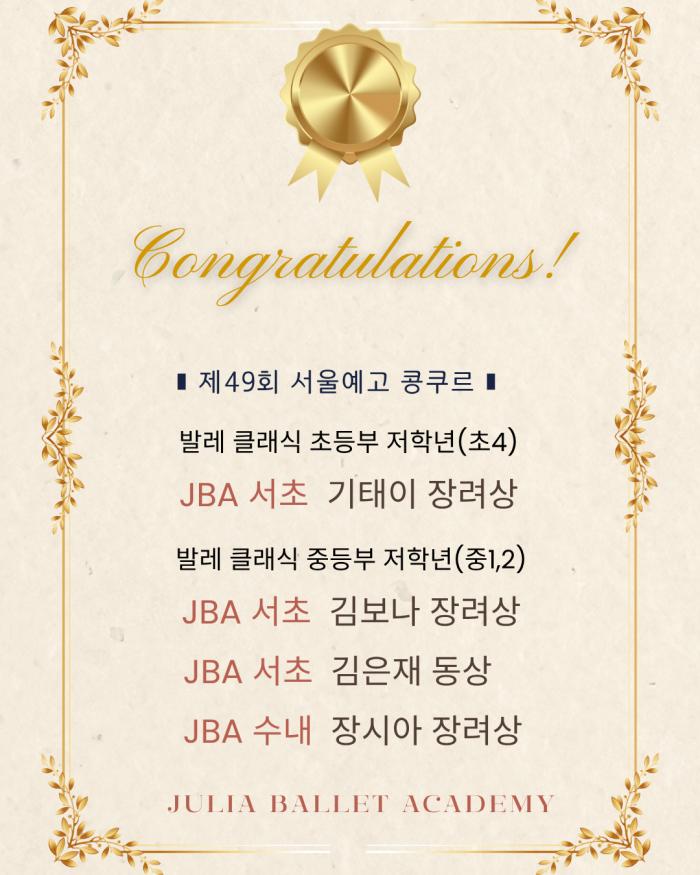 Congratulations!

▮ 제49회 서울예고 콩쿠르 ▮

발레 클래식 초등부 저학년(초4)

JBA 서초 기태이 장려상

발레 클래식 중등부 저학년(중1,2)

JBA 서초 김보나 장려상

JBA 서초 김은재 동상

JBA 수내 장시아 장려상

JULIA BALLET ACADEMY